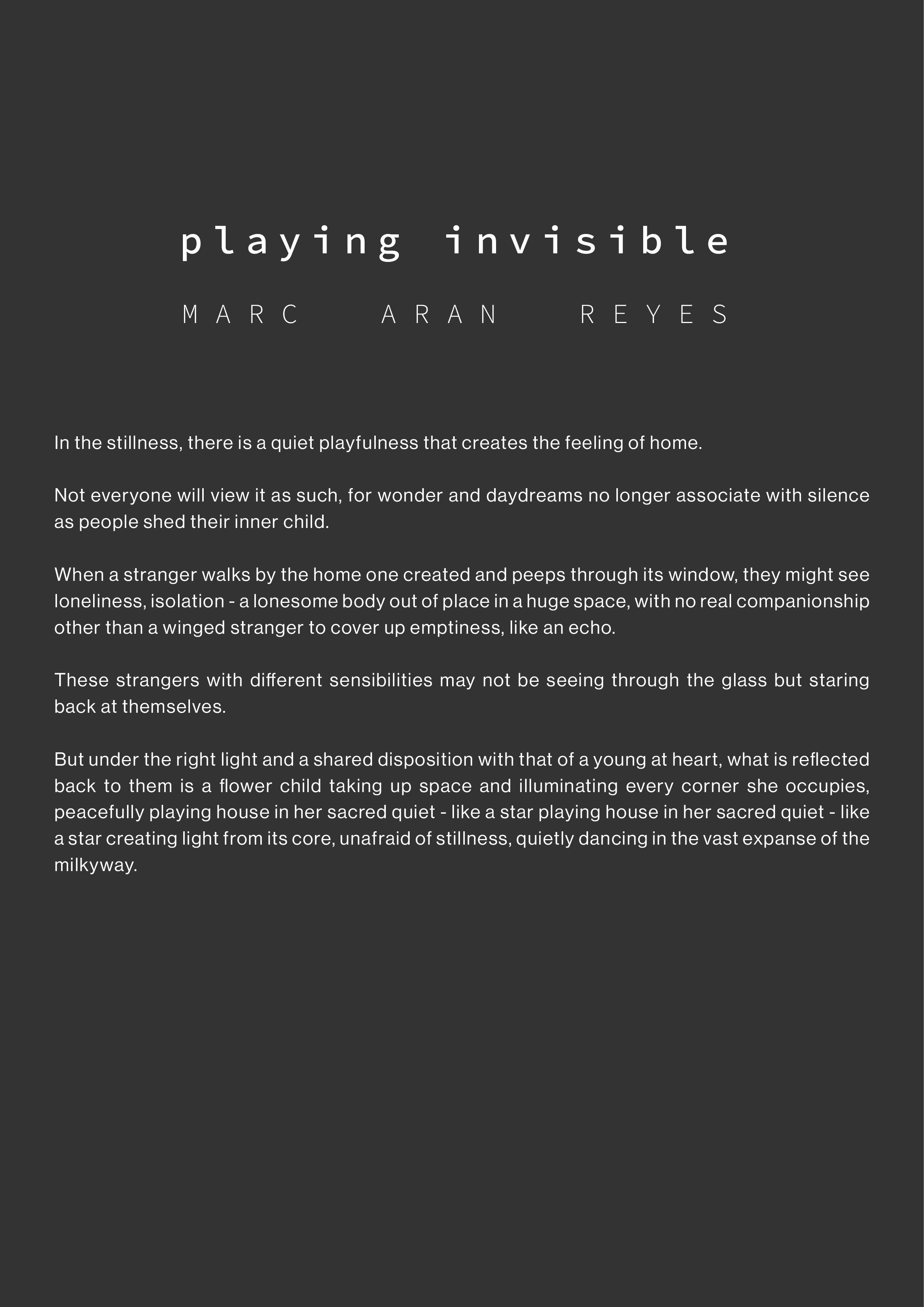 playing invisible

MARC ARAN REYES

In the stillness, there is a quiet playfulness that creates the feeling of home.

Not everyone will view it as such, for wonder and daydreams no longer associate with silence as people shed their inner child.

When a stranger walks by the home one created and peeps through its window, they might see loneliness, isolation - a lonesome body out of place in a huge space, with no real companionship other than a winged stranger to cover up emptiness, like an echo.

These strangers with different sensibilities may not be seeing through the glass but staring back at themselves.

But under the right light and a shared disposition with that of a young at heart, what is reflected back to them is a flower child taking up space and illuminating every corner she occupies, peacefully playing house in her sacred quiet - like a star playing house in her sacred quiet - like a star creating light from its core, unafraid of stillness, quietly dancing in the vast expanse of the milkyway.